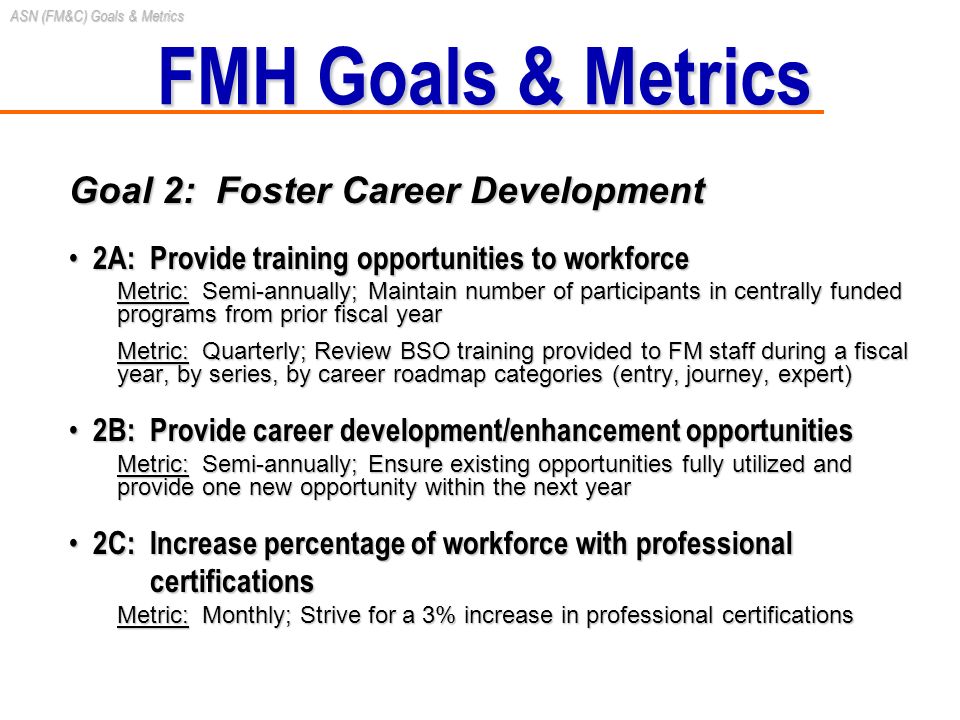 ASN (FM&C) Goals & Metrics

FMH Goals & Metrics

Goal 2: Foster Career Development

• 2A: Provide training opportunities to workforce

Metric: Semi-annually; Maintain number of participants in centrally funded programs from prior fiscal year

Metric: Quarterly; Review BSO training provided to FM staff during a fiscal year, by series, by career roadmap categories (entry, journey, expert)

• 2B: Provide career development/enhancement opportunities

Metric: Semi-annually; Ensure existing opportunities fully utilized and provide one new opportunity within the next year

• 2C: Increase percentage of workforce with professional certifications

Metric: Monthly; Strive for a 3% increase in professional certifications